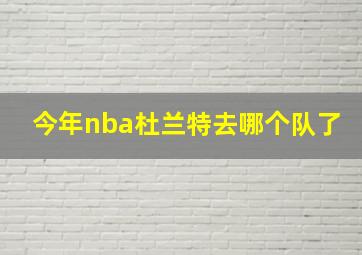 今年nba杜兰特去哪个队了